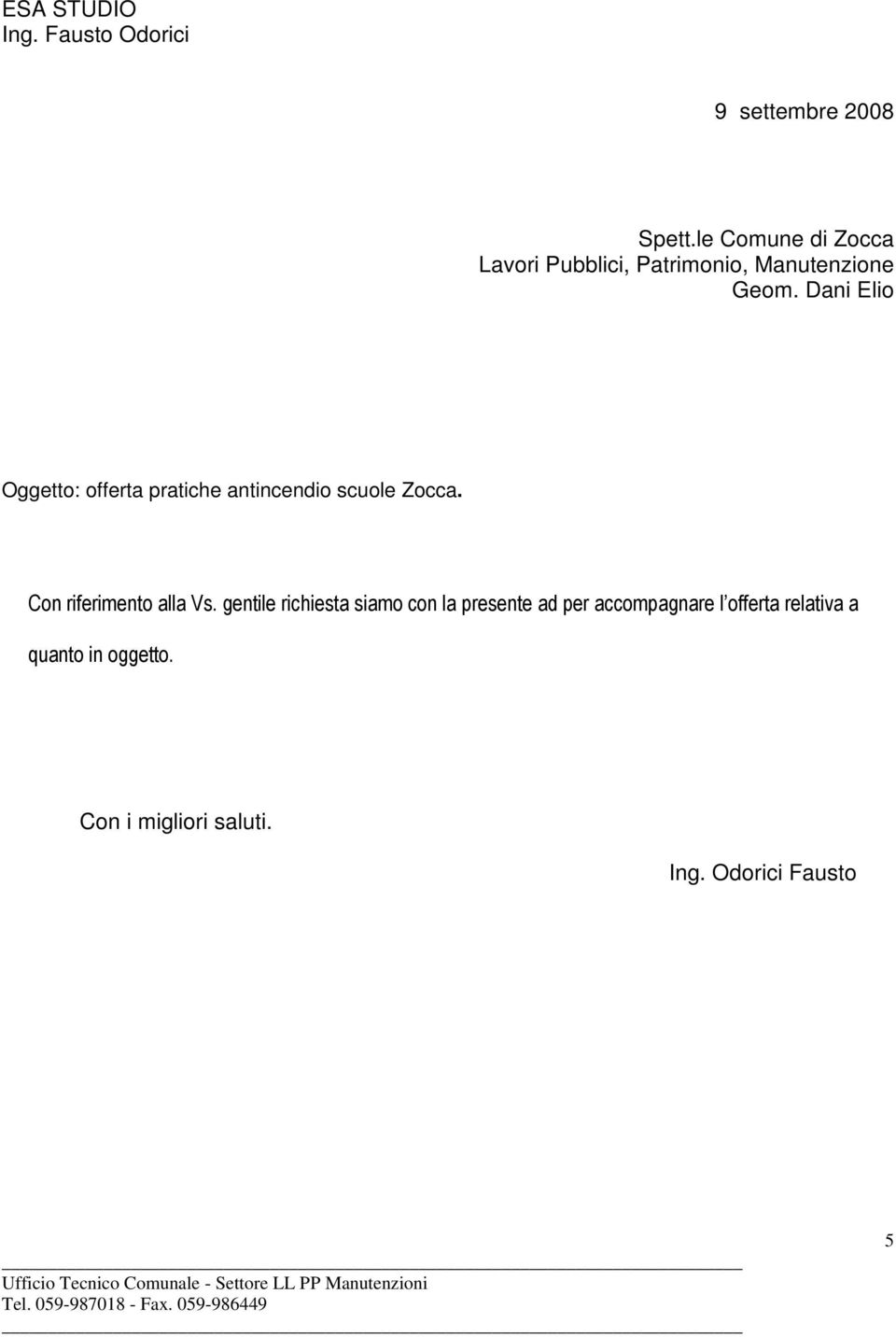 ESA STUDIO
Ing. Fausto Odorici

9 settembre 2008

Spett.le Comune di Zocca
Lavori Pubblici, Patrimonio, Manutenzione
Geom. Dani Elio

Oggetto: offerta pratiche antincendio scuole Zocca.

Con riferimento alla Vs. gentile richiesta siamo con la presente ad per accompagnare l'offerta relativa a quanto in oggetto.

Con i migliori saluti.

Ing. Odorici Fausto

5

Ufficio Tecnico Comunale - Settore LL PP Manutenzioni
Tel. 059-987018 - Fax. 059-986449